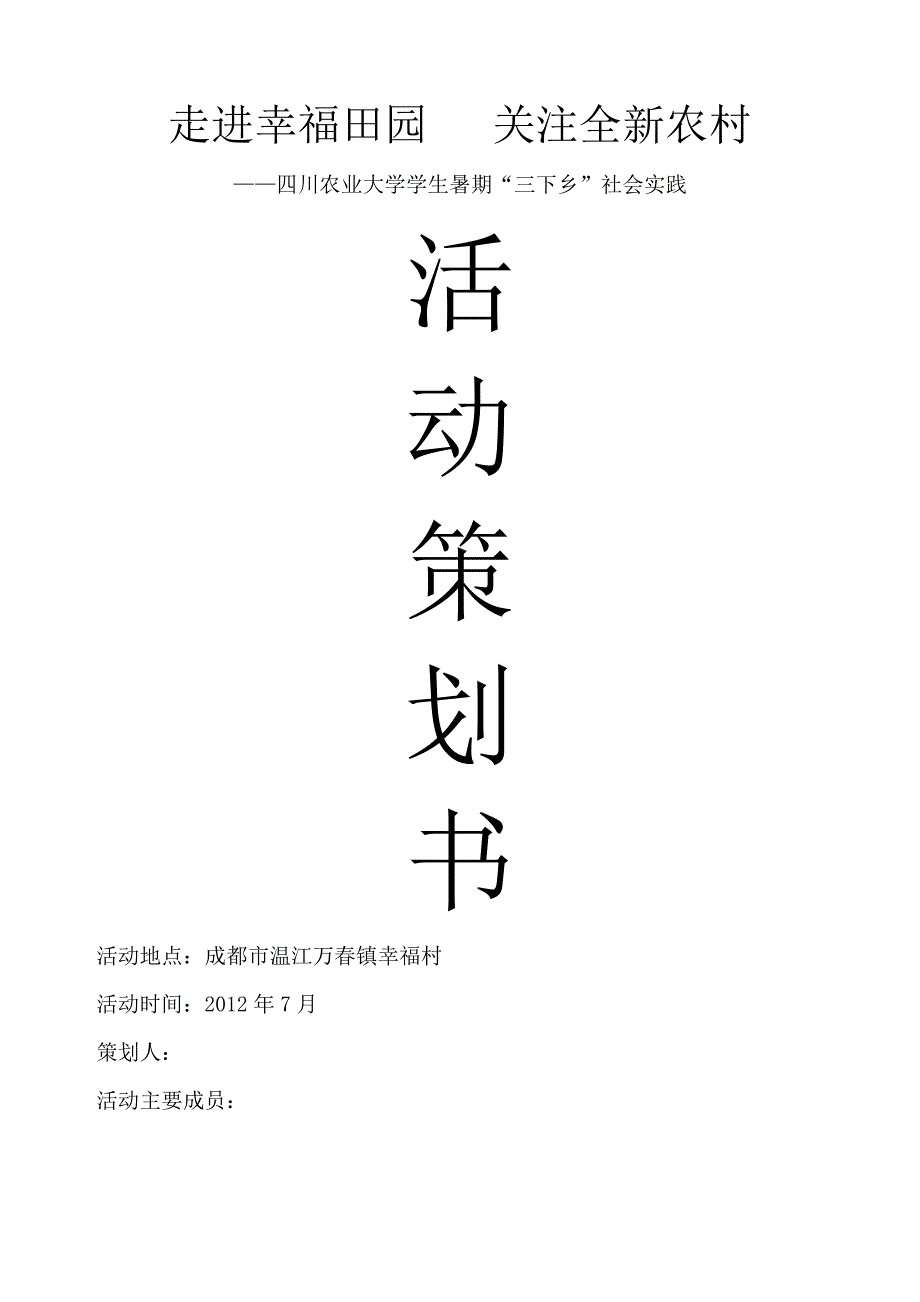 走进幸福田园　　关注全新农村

——四川农业大学学生暑期“三下乡”社会实践

活

动

策

划

书

活动地点：成都市温江万春镇幸福村

活动时间：2012 年 7 月

策划人：

活动主要成员：